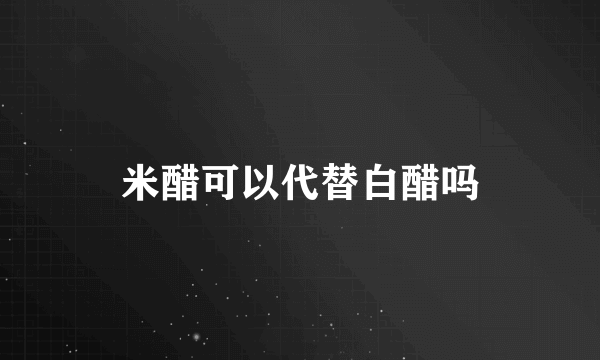 米醋可以代替白醋吗